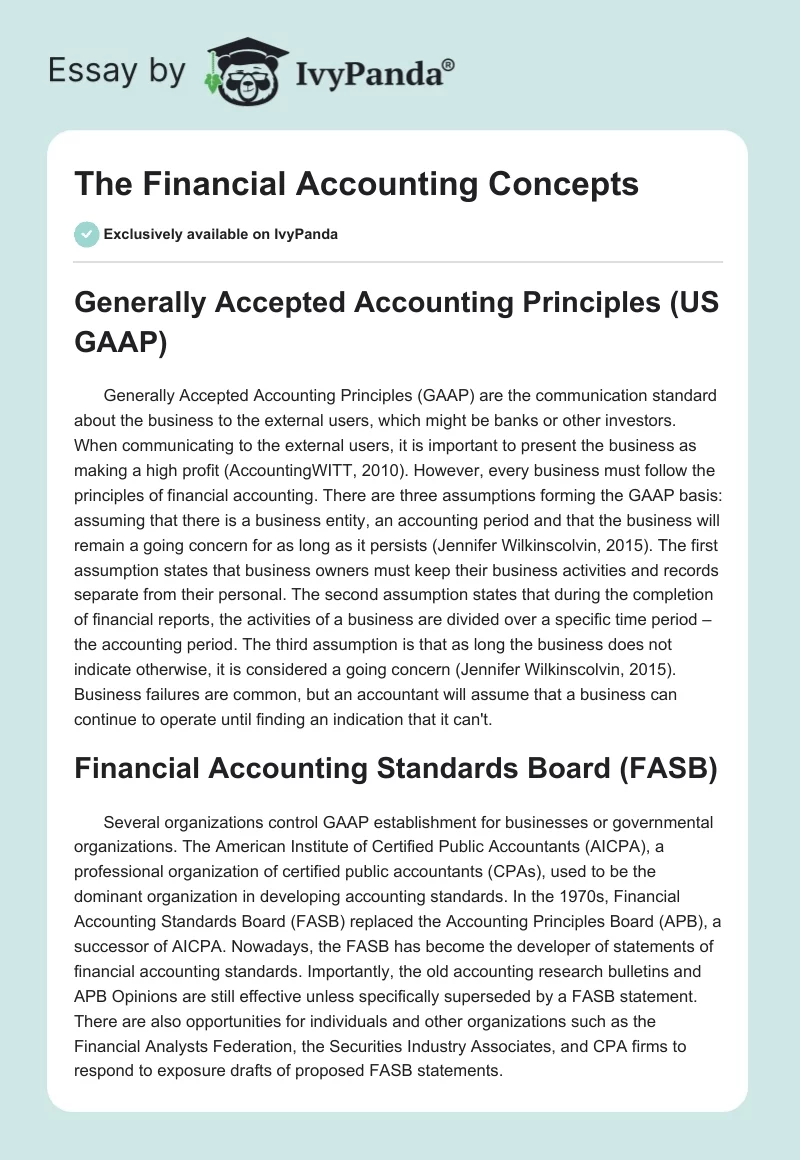 Essay by IvyPanda®

The Financial Accounting Concepts

Exclusively available on IvyPanda

Generally Accepted Accounting Principles (US GAAP)

Generally Accepted Accounting Principles (GAAP) are the communication standard about the business to the external users, which might be banks or other investors. When communicating to the external users, it is important to present the business as making a high profit (AccountingWITT, 2010). However, every business must follow the principles of financial accounting. There are three assumptions forming the GAAP basis: assuming that there is a business entity, an accounting period and that the business will remain a going concern for as long as it persists (Jennifer Wilkinscolvin, 2015). The first assumption states that business owners must keep their business activities and records separate from their personal. The second assumption states that during the completion of financial reports, the activities of a business are divided over a specific time period – the accounting period. The third assumption is that as long the business does not indicate otherwise, it is considered a going concern (Jennifer Wilkinscolvin, 2015). Business failures are common, but an accountant will assume that a business can continue to operate until finding an indication that it can't.

Financial Accounting Standards Board (FASB)

Several organizations control GAAP establishment for businesses or governmental organizations. The American Institute of Certified Public Accountants (AICPA), a professional organization of certified public accountants (CPAs), used to be the dominant organization in developing accounting standards. In the 1970s, Financial Accounting Standards Board (FASB) replaced the Accounting Principles Board (APB), a successor of AICPA. Nowadays, the FASB has become the developer of statements of financial accounting standards. Importantly, the old accounting research bulletins and APB Opinions are still effective unless specifically superseded by a FASB statement. There are also opportunities for individuals and other organizations such as the Financial Analysts Federation, the Securities Industry Associates, and CPA firms to respond to exposure drafts of proposed FASB statements.